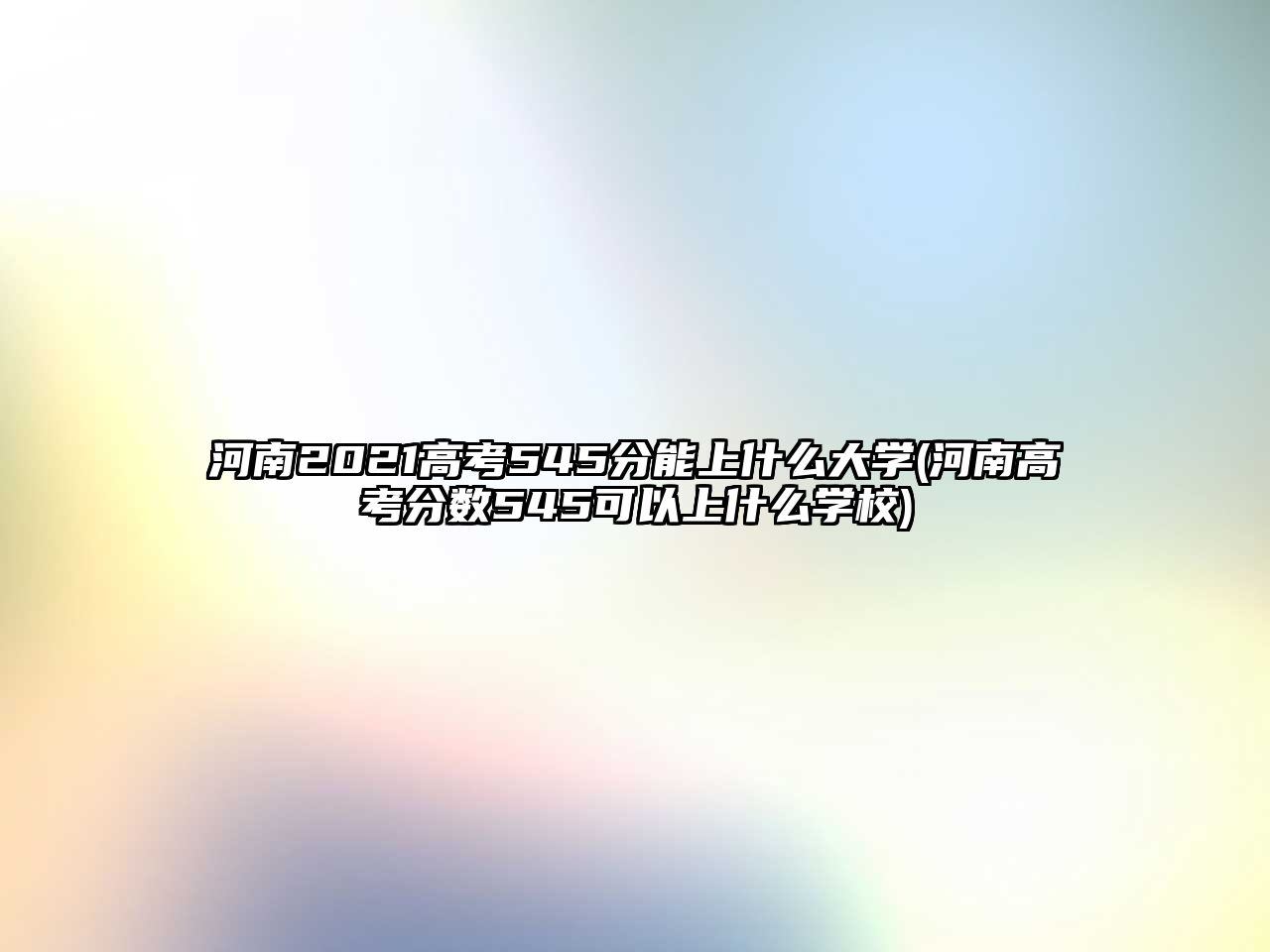 河南2021高考545分能上什么大学(河南高考分数545可以上什么学校)